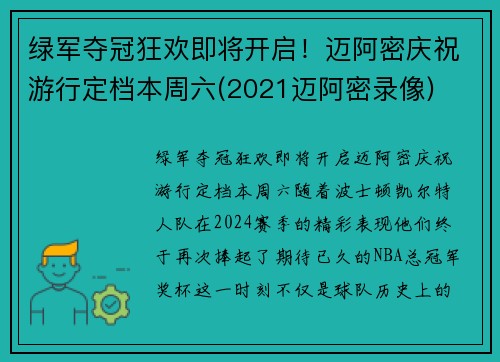 绿军夺冠狂欢即将开启！迈阿密庆祝游行定档本周六(2021迈阿密录像)

绿军夺冠狂欢即将开启迈阿密庆祝游行定档本周六随着波士顿凯尔特人队在2024赛季的精彩表现他们终于再次捧起了期待已久的NBA总冠军奖杯这一时刻不仅是球队历史上的